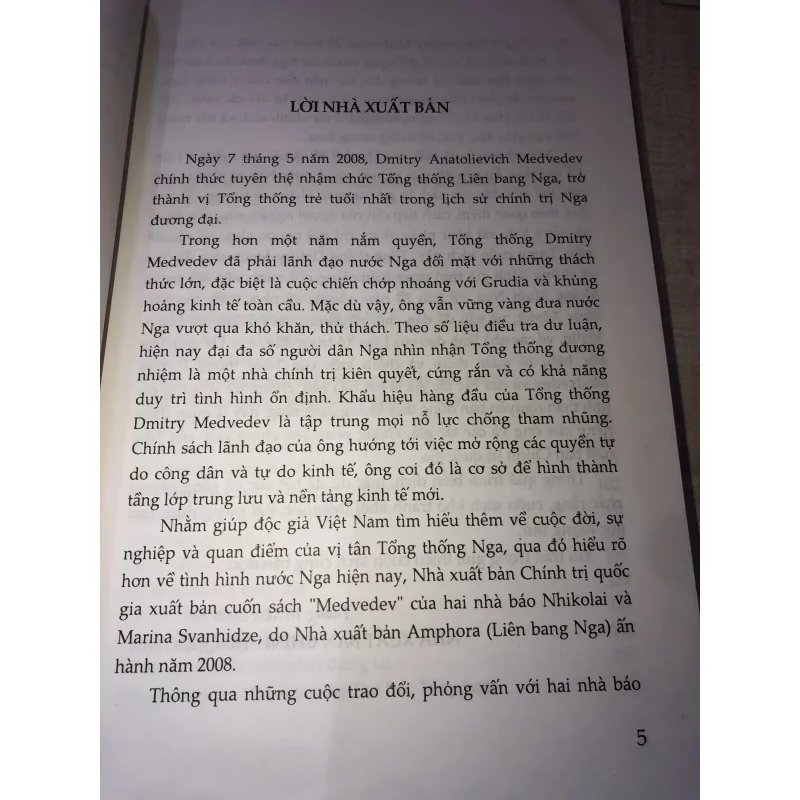 LỜI NHÀ XUẤT BẢN

Ngày 7 tháng 5 năm 2008, Dmitry Anatolievich Medvedev chính thức tuyên thệ nhậm chức Tổng thống Liên bang Nga, trở thành vị Tổng thống trẻ tuổi nhất trong lịch sử chính trị Nga đương đại.

Trong hơn một năm nắm quyền, Tổng thống Dmitry Medvedev đã phải lãnh đạo nước Nga đối mặt với những thách thức lớn, đặc biệt là cuộc chiến chớp nhoáng với Grudia và khủng hoảng kinh tế toàn cầu. Mặc dù vậy, ông vẫn vững vàng đưa nước Nga vượt qua khó khăn, thử thách. Theo số liệu điều tra dư luận, hiện nay đại đa số người dân Nga nhìn nhận Tổng thống đương nhiệm là một nhà chính trị kiên quyết, cứng rắn và có khả năng duy trì tình hình ổn định. Khẩu hiệu hàng đầu của Tổng thống Dmitry Medvedev là tập trung mọi nỗ lực chống tham nhũng. Chính sách lãnh đạo của ông hướng tới việc mở rộng các quyền tự do công dân và tự do kinh tế, ông coi đó là cơ sở để hình thành tầng lớp trung lưu và nền tảng kinh tế mới.

Nhằm giúp độc giả Việt Nam tìm hiểu thêm về cuộc đời, sự nghiệp và quan điểm của vị tân Tổng thống Nga, qua đó hiểu rõ hơn về tình hình nước Nga hiện nay, Nhà xuất bản Chính trị quốc gia xuất bản cuốn sách "Medvedev" của hai nhà báo Nhikolai và Marina Svanhidze, do Nhà xuất bản Amphora (Liên bang Nga) ấn hành năm 2008.

Thông qua những cuộc trao đổi, phỏng vấn với hai nhà báo

5